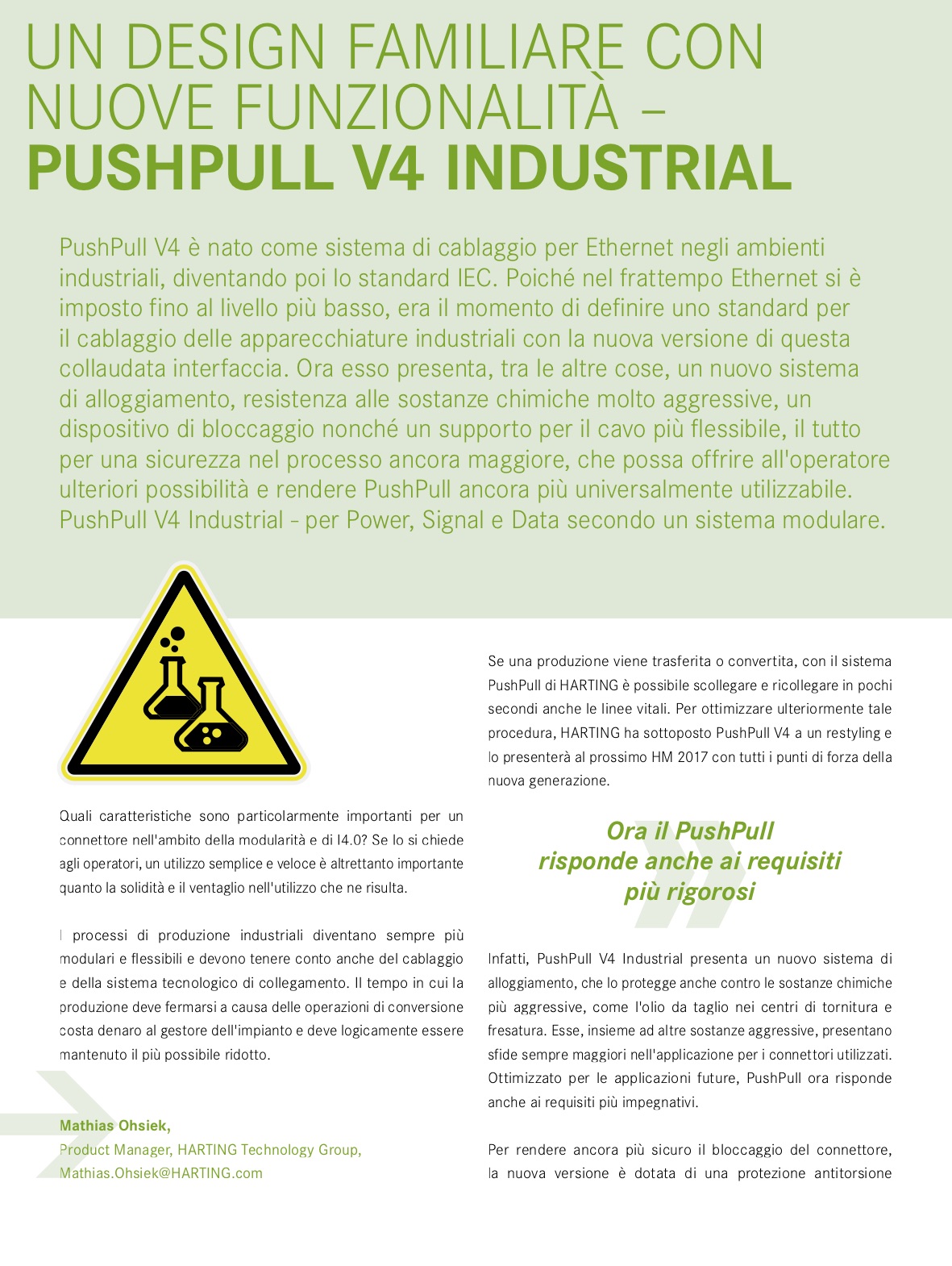 UN DESIGN FAMILIARE CON NUOVE FUNZIONALITÀ – PUSHPULL V4 INDUSTRIAL

PushPull V4 è nato come sistema di cablaggio per Ethernet negli ambienti industriali, diventando poi lo standard IEC. Poiché nel frattempo Ethernet si è imposto fino al livello più basso, era il momento di definire uno standard per il cablaggio delle apparecchiature industriali con la nuova versione di questa collaudata interfaccia. Ora esso presenta, tra le altre cose, un nuovo sistema di alloggiamento, resistenza alle sostanze chimiche molto aggressive, un dispositivo di bloccaggio nonché un supporto per il cavo più flessibile, il tutto per una sicurezza nel processo ancora maggiore, che possa offrire all'operatore ulteriori possibilità e rendere PushPull ancora più universalmente utilizzabile. PushPull V4 Industrial - per Power, Signal e Data secondo un sistema modulare.

Quali caratteristiche sono particolarmente importanti per un connettore nell'ambito della modularità e di I4.0? Se lo si chiede agli operatori, un utilizzo semplice e veloce è altrettanto importante quanto la solidità e il ventaglio nell'utilizzo che ne risulta.

I processi di produzione industriali diventano sempre più modulari e flessibili e devono tenere conto anche del cablaggio e della sistema tecnologico di collegamento. Il tempo in cui la produzione deve fermarsi a causa delle operazioni di conversione costa denaro al gestore dell'impianto e deve logicamente essere mantenuto il più possibile ridotto.

Mathias Ohsiek,
Product Manager, HARTING Technology Group,
Mathias.Ohsiek@HARTING.com

Se una produzione viene trasferita o convertita, con il sistema PushPull di HARTING è possibile scollegare e ricollegare in pochi secondi anche le linee vitali. Per ottimizzare ulteriormente tale procedura, HARTING ha sottoposto PushPull V4 a un restyling e lo presenterà al prossimo HM 2017 con tutti i punti di forza della nuova generazione.

Ora il PushPull risponde anche ai requisiti più rigorosi

Infatti, PushPull V4 Industrial presenta un nuovo sistema di alloggiamento, che lo protegge anche contro le sostanze chimiche più aggressive, come l'olio da taglio nei centri di tornitura e fresatura. Esse, insieme ad altre sostanze aggressive, presentano sfide sempre maggiori nell'applicazione per i connettori utilizzati. Ottimizzato per le applicazioni future, PushPull ora risponde anche ai requisiti più impegnativi.

Per rendere ancora più sicuro il bloccaggio del connettore, la nuova versione è dotata di una protezione antitorsione